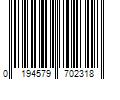 0 194579 702318